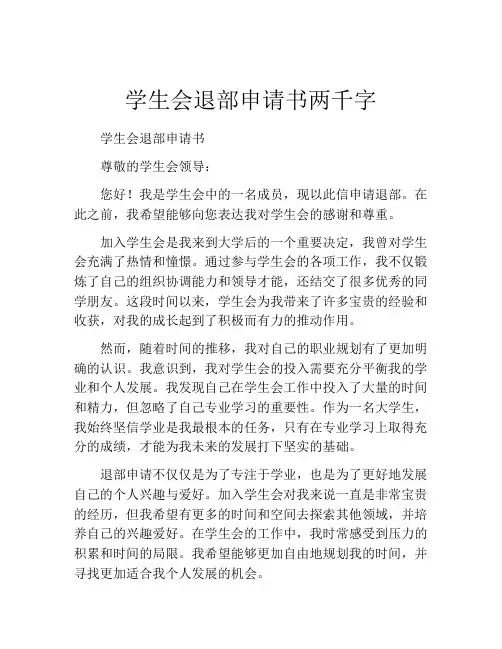 学生会退部申请书两千字

学生会退部申请书

尊敬的学生会领导：

您好！我是学生会中的一名成员，现以此信申请退部。在此之前，我希望能够向您表达我对学生会的感谢和尊重。

加入学生会是我来到大学后的一个重要决定，我曾对学生会充满了热情和憧憬。通过参与学生会的各项工作，我不仅锻炼了自己的组织协调能力和领导才能，还结交了很多优秀的同学朋友。这段时间以来，学生会为我带来了许多宝贵的经验和收获，对我的成长起到了积极而有力的推动作用。

然而，随着时间的推移，我对自己的职业规划有了更加明确的认识。我意识到，我对学生会的投入需要充分平衡我的学业和个人发展。我发现自己在学生会工作中投入了大量的时间和精力，但忽略了自己专业学习的重要性。作为一名大学生，我始终坚信学业是我最根本的任务，只有在专业学习上取得充分的成绩，才能为我未来的发展打下坚实的基础。

退部申请不仅仅是为了专注于学业，也是为了更好地发展自己的个人兴趣与爱好。加入学生会对我来说一直是非常宝贵的经历，但我希望有更多的时间和空间去探索其他领域，并培养自己的兴趣爱好。在学生会的工作中，我时常感受到压力的积累和时间的局限。我希望能够更加自由地规划我的时间，并寻找更加适合我个人发展的机会。